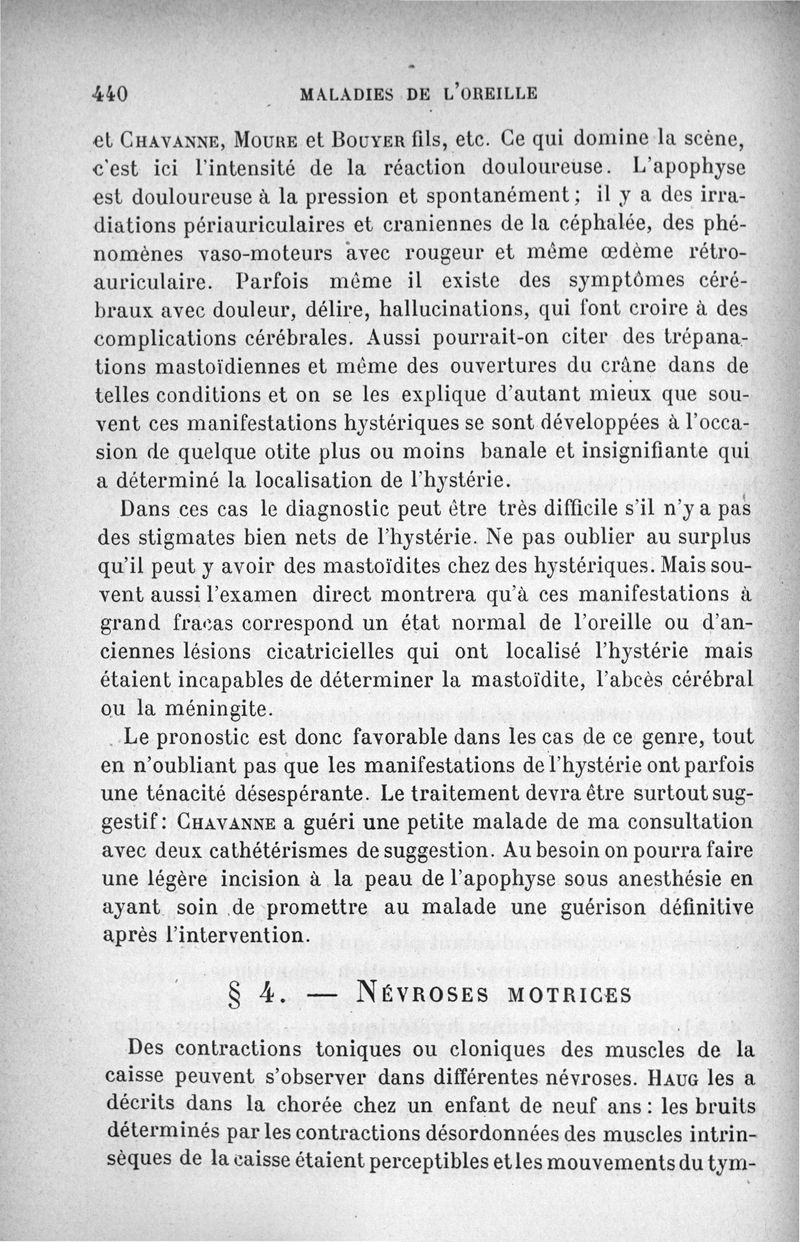 440 MALADIES DE L'OREILLE

et CHAVANNE, MOURE et BOUYER fils, etc. Ce qui domine la scène, c'est ici l'intensité de la réaction douloureuse. L'apophyse est douloureuse à la pression et spontanément ; il y a des irradiations périauriculaires et craniennes de la céphalée, des phénomènes vaso-moteurs avec rougeur et même œdème rétro-auriculaire. Parfois même il existe des symptômes cérébraux avec douleur, délire, hallucinations, qui font croire à des complications cérébrales. Aussi pourrait-on citer des trépanations mastoïdiennes et même des ouvertures du crâne dans de telles conditions et on se les explique d'autant mieux que souvent ces manifestations hystériques se sont développées à l'occasion de quelque otite plus ou moins banale et insignifiante qui a déterminé la localisation de l'hystérie.

Dans ces cas le diagnostic peut être très difficile s'il n'y a pas des stigmates bien nets de l'hystérie. Ne pas oublier au surplus qu'il peut y avoir des mastoïdites chez des hystériques. Mais souvent aussi l'examen direct montrera qu'à ces manifestations à grand fracas correspond un état normal de l'oreille ou d'anciennes lésions cicatricielles qui ont localisé l'hystérie mais étaient incapables de déterminer la mastoïdite, l'abcès cérébral ou la méningite.

Le pronostic est donc favorable dans les cas de ce genre, tout en n'oubliant pas que les manifestations de l'hystérie ont parfois une ténacité désespérante. Le traitement devra être surtout suggestif : CHAVANNE a guéri une petite malade de ma consultation avec deux cathétérismes de suggestion. Au besoin on pourra faire une légère incision à la peau de l'apophyse sous anesthésie en ayant soin de promettre au malade une guérison définitive après l'intervention.

§ 4. — NÉVROSES MOTRICES

Des contractions toniques ou cloniques des muscles de la caisse peuvent s'observer dans différentes névroses. HAUG les a décrits dans la chorée chez un enfant de neuf ans : les bruits déterminés par les contractions désordonnées des muscles intrinsèques de la caisse étaient perceptibles et les mouvements du tym-